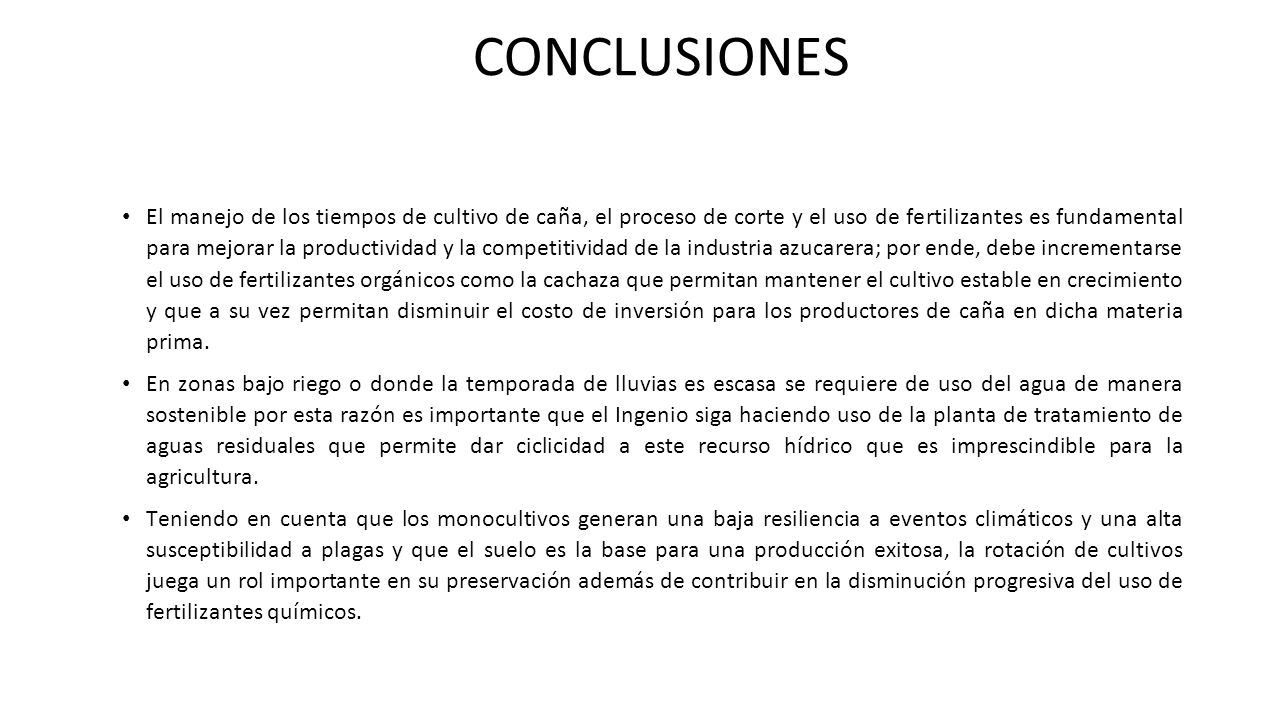 CONCLUSIONES

• El manejo de los tiempos de cultivo de caña, el proceso de corte y el uso de fertilizantes es fundamental para mejorar la productividad y la competitividad de la industria azucarera; por ende, debe incrementarse el uso de fertilizantes orgánicos como la cachaza que permitan mantener el cultivo estable en crecimiento y que a su vez permitan disminuir el costo de inversión para los productores de caña en dicha materia prima.

• En zonas bajo riego o donde la temporada de lluvias es escasa se requiere de uso del agua de manera sostenible por esta razón es importante que el Ingenio siga haciendo uso de la planta de tratamiento de aguas residuales que permite dar ciclicidad a este recurso hídrico que es imprescindible para la agricultura.

• Teniendo en cuenta que los monocultivos generan una baja resiliencia a eventos climáticos y una alta susceptibilidad a plagas y que el suelo es la base para una producción exitosa, la rotación de cultivos juega un rol importante en su preservación además de contribuir en la disminución progresiva del uso de fertilizantes químicos.